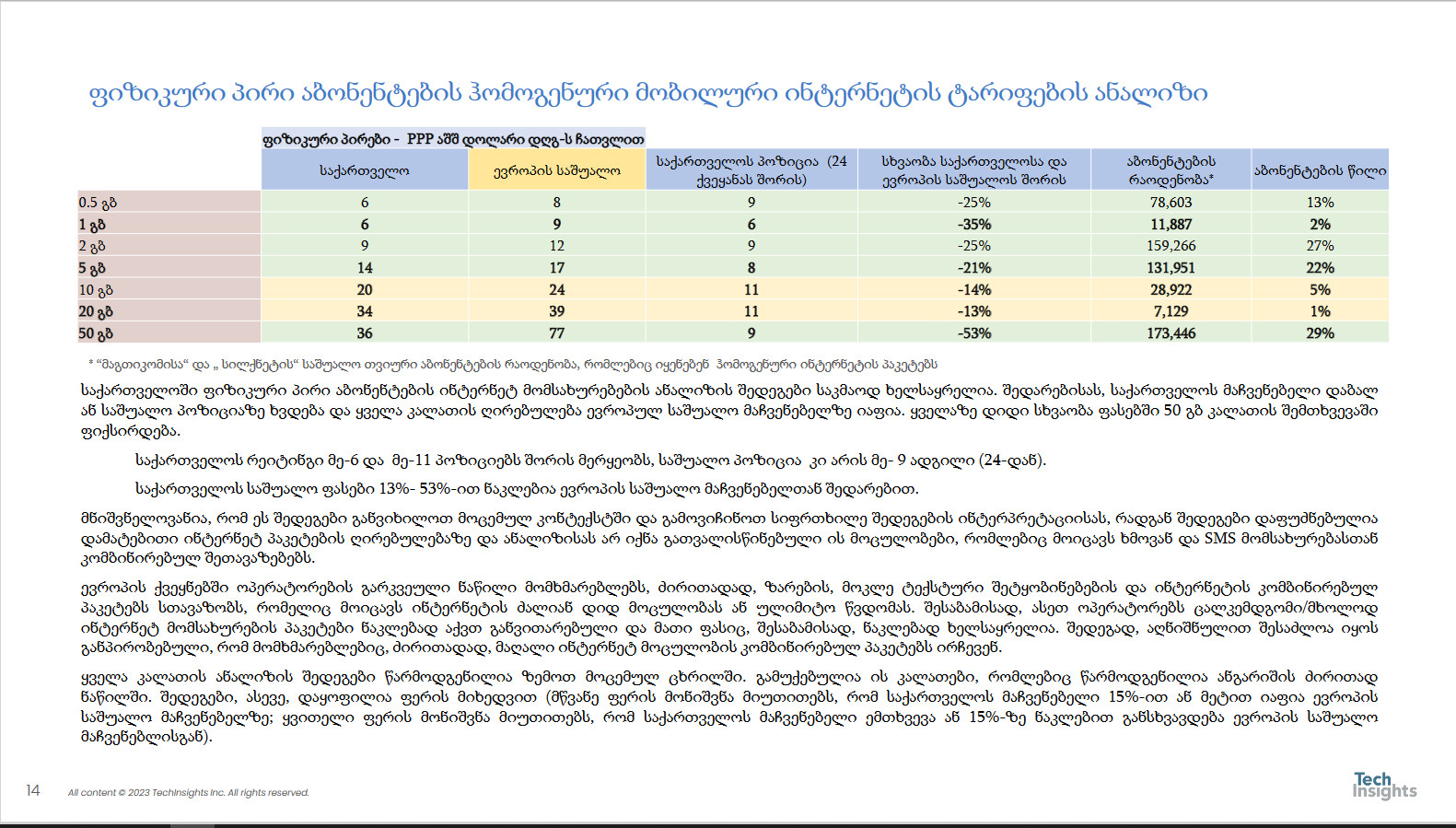 ფიზიკური პირი აბონენტების ჰომოგენური მობილური ინტერნეტის ტარიფების ანალიზი

ფიზიკური პირები - PPP აშშ დოლარი დღგ-ს ჩათვლით

| | საქართველო | ევროპის საშუალო | საქართველოს პოზიცია (24 ქვეყანას შორის) | სხვაობა საქართველოსა და ევროპის საშუალოს შორის | აბონენტების რაოდენობა* | აბონენტების წილი |
|---|---|---|---|---|---|---|
| 0.5 გბ | 6 | 8 | 9 | -25% | 78,603 | 13% |
| 1 გბ | 6 | 9 | 6 | -35% | 11,887 | 2% |
| 2 გბ | 9 | 12 | 9 | -25% | 159,266 | 27% |
| 5 გბ | 14 | 17 | 8 | -21% | 131,951 | 22% |
| 10 გბ | 20 | 24 | 11 | -14% | 28,922 | 5% |
| 20 გბ | 34 | 39 | 11 | -13% | 7,129 | 1% |
| 50 გბ | 36 | 77 | 9 | -53% | 173,446 | 29% |

* "მაგთიკომისა" და „ სილქნეტის" საშუალო თვიური აბონენტების რაოდენობა, რომლებიც იყენებენ ჰომოგენური ინტერნეტის პაკეტებს

საქართველოში ფიზიკური პირი აბონენტების ინტერნეტ მომსახურებების ანალიზის შედეგები საკმაოდ ხელსაყრელია. შედარებისას, საქართველოს მაჩვენებელი დაბალ ან საშუალო პოზიციაზე ხვდება და ყველა კალათის ღირებულება ევროპულ საშუალო მაჩვენებელზე იაფია. ყველაზე დიდი სხვაობა ფასებში 50 გბ კალათის შემთხვევაში ფიქსირდება.

საქართველოს რეიტინგი მე-6 და მე-11 პოზიციებს შორის მერყეობს, საშუალო პოზიცია კი არის მე- 9 ადგილი (24-დან).

საქართველოს საშუალო ფასები 13%- 53%-ით ნაკლებია ევროპის საშუალო მაჩვენებელთან შედარებით.

მნიშვნელოვანია, რომ ეს შედეგები განვიხილოთ მოცემულ კონტექსტში და გამოვიჩინოთ სიფრთხილე შედეგების ინტერპრეტაციისას, რადგან შედეგები დაფუძნებულია დამატებითი ინტერნეტ პაკეტების ღირებულებაზე და ანალიზისას არ იქნა გათვალისწინებული ის მოცულობები, რომლებიც მოიცავს ხმოვან და SMS მომსახურებასთან კომბინირებულ შეთავაზებებს.

ევროპის ქვეყნებში ოპერატორების გარკვეული ნაწილი მომხმარებლებს, ძირითადად, ზარების, მოკლე ტექსტური შეტყობინებების და ინტერნეტის კომბინირებულ პაკეტებს სთავაზობს, რომელიც მოიცავს ინტერნეტის ძალიან დიდ მოცულობას ან ულიმიტო წვდომას. შესაბამისად, ასეთ ოპერატორებს ცალკემდგომი/მხოლოდ ინტერნეტ მომსახურების პაკეტები ნაკლებად აქვთ განვითარებული და მათი ფასიც, შესაბამისად, ნაკლებად ხელსაყრელია. შედეგად, აღნიშნულით შესაძლოა იყოს განპირობებული, რომ მომხმარებლებიც, ძირითადად, მაღალი ინტერნეტ მოცულობის კომბინირებულ პაკეტებს ირჩევენ.

ყველა კალათის ანალიზის შედეგები წარმოდგენილია ზემოთ მოცემულ ცხრილში. გამუქებულია ის კალათები, რომლებიც წარმოდგენილია ანგარიშის ძირითად ნაწილში. შედეგები, ასევე, დაყოფილია ფერის მიხედვით (მწვანე ფერის მონიშვნა მიუთითებს, რომ საქართველოს მაჩვენებელი 15%-ით ან მეტით იაფია ევროპის საშუალო მაჩვენებელზე; ყვითელი ფერის მონიშვნა მიუთითებს, რომ საქართველოს მაჩვენებელი ემთხვევა ან 15%-ზე ნაკლებით განსხვავდება ევროპის საშუალო მაჩვენებლისგან).

14 All content © 2023 TechInsights Inc. All rights reserved.

Tech Insights